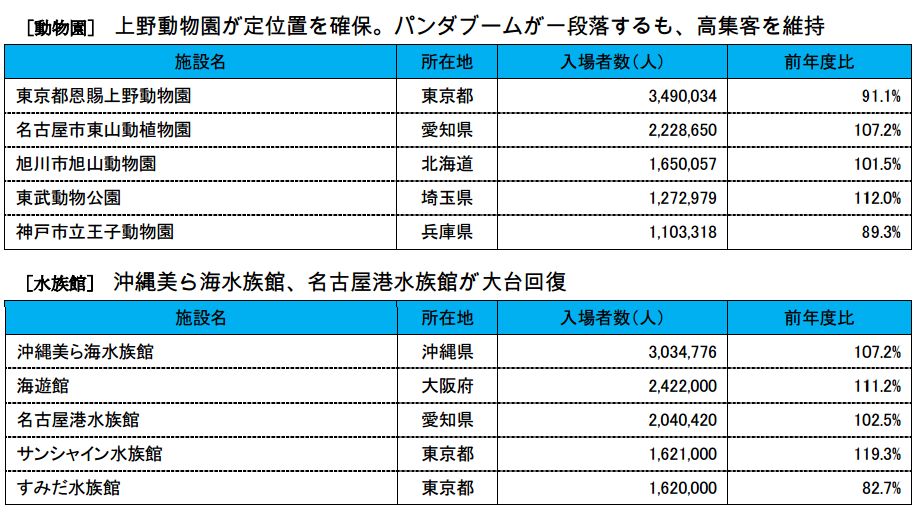 [動物園] 上野動物園が定位置を確保。パンダブームが一段落するも、高集客を維持

| 施設名 | 所在地 | 入場者数(人) | 前年度比 |
|---|---|---|---|
| 東京都恩賜上野動物園 | 東京都 | 3,490,034 | 91.1% |
| 名古屋市東山動植物園 | 愛知県 | 2,228,650 | 107.2% |
| 旭川市旭山動物園 | 北海道 | 1,650,057 | 101.5% |
| 東武動物公園 | 埼玉県 | 1,272,979 | 112.0% |
| 神戸市立王子動物園 | 兵庫県 | 1,103,318 | 89.3% |

[水族館] 沖縄美ら海水族館、名古屋港水族館が大台回復

| 施設名 | 所在地 | 入場者数(人) | 前年度比 |
|---|---|---|---|
| 沖縄美ら海水族館 | 沖縄県 | 3,034,776 | 107.2% |
| 海遊館 | 大阪府 | 2,422,000 | 111.2% |
| 名古屋港水族館 | 愛知県 | 2,040,420 | 102.5% |
| サンシャイン水族館 | 東京都 | 1,621,000 | 119.3% |
| すみだ水族館 | 東京都 | 1,620,000 | 82.7% |